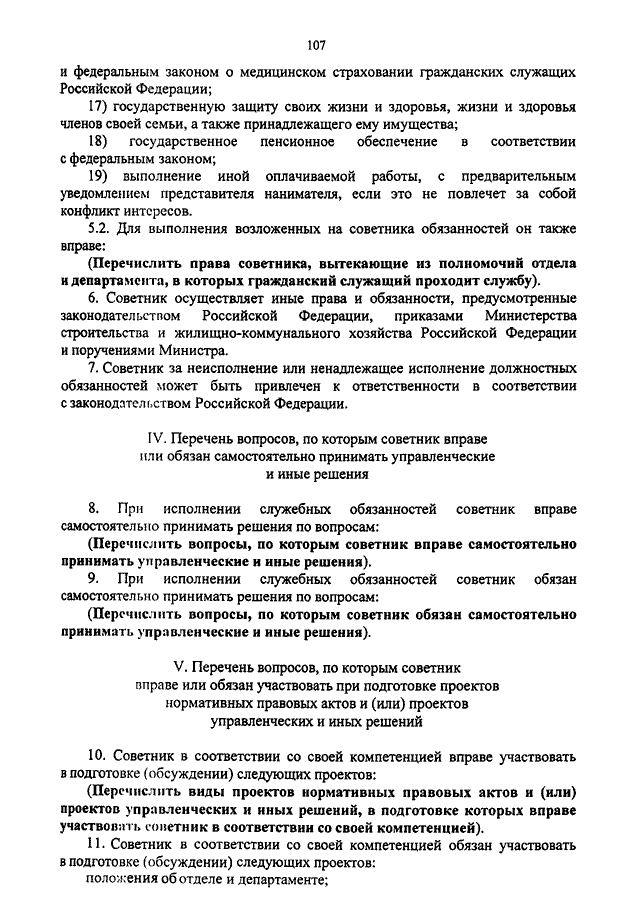 107

и федеральным законом о медицинском страховании гражданских служащих Российской Федерации;

17) государственную защиту своих жизни и здоровья, жизни и здоровья членов своей семьи, а также принадлежащего ему имущества;

18) государственное пенсионное обеспечение в соответствии с федеральным законом;

19) выполнение иной оплачиваемой работы, с предварительным уведомлением представителя нанимателя, если это не повлечет за собой конфликт интересов.

5.2. Для выполнения возложенных на советника обязанностей он также вправе:

(Перечислить права советника, вытекающие из полномочий отдела и департамента, в которых гражданский служащий проходит службу).

6. Советник осуществляет иные права и обязанности, предусмотренные законодательством Российской Федерации, приказами Министерства строительства и жилищно-коммунального хозяйства Российской Федерации и поручениями Министра.

7. Советник за неисполнение или ненадлежащее исполнение должностных обязанностей может быть привлечен к ответственности в соответствии с законодательством Российской Федерации.

IV. Перечень вопросов, по которым советник вправе или обязан самостоятельно принимать управленческие и иные решения

8. При исполнении служебных обязанностей советник вправе самостоятельно принимать решения по вопросам:

(Перечислить вопросы, по которым советник вправе самостоятельно принимать управленческие и иные решения).

9. При исполнении служебных обязанностей советник обязан самостоятельно принимать решения по вопросам:

(Перечислить вопросы, по которым советник обязан самостоятельно принимать управленческие и иные решения).

V. Перечень вопросов, по которым советник вправе или обязан участвовать при подготовке проектов нормативных правовых актов и (или) проектов управленческих и иных решений

10. Советник в соответствии со своей компетенцией вправе участвовать в подготовке (обсуждении) следующих проектов:

(Перечислить виды проектов нормативных правовых актов и (или) проектов управленческих и иных решений, в подготовке которых вправе участвовать советник в соответствии со своей компетенцией).

11. Советник в соответствии со своей компетенцией обязан участвовать в подготовке (обсуждении) следующих проектов:

положения об отделе и департаменте;